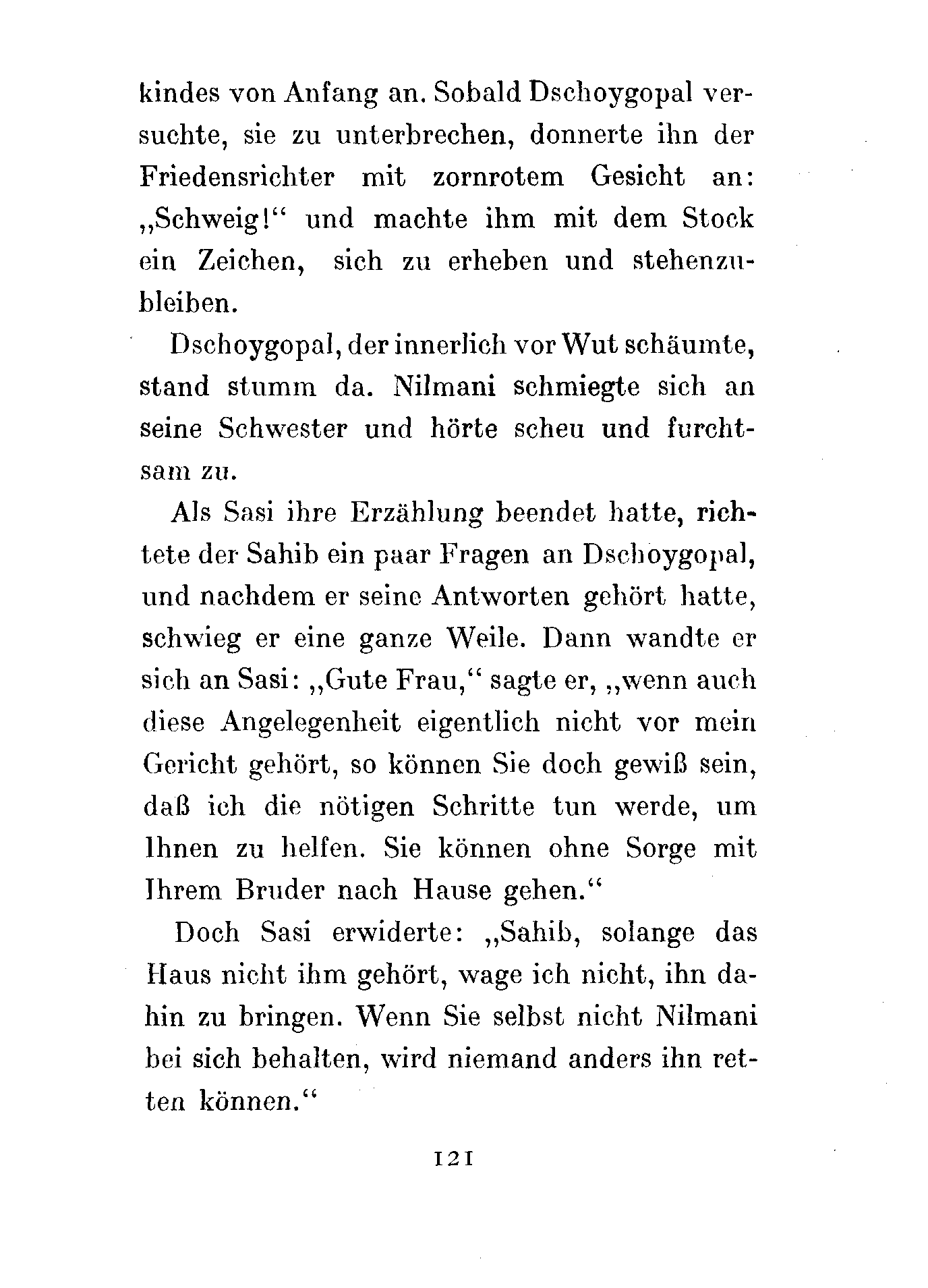 kindes von Anfang an. Sobald Dschoygopal versuchte, sie zu unterbrechen, donnerte ihn der Friedensrichter mit zornrotem Gesicht an: „Schweig!“ und machte ihm mit dem Stock ein Zeichen, sich zu erheben und stehenzubleiben.

Dschoygopal, der innerlich vor Wut schäumte, stand stumm da. Nilmani schmiegte sich an seine Schwester und hörte scheu und furchtsam zu.

Als Sasi ihre Erzählung beendet hatte, richtete der Sahib ein paar Fragen an Dschoygopal, und nachdem er seine Antworten gehört hatte, schwieg er eine ganze Weile. Dann wandte er sich an Sasi: „Gute Frau,“ sagte er, „wenn auch diese Angelegenheit eigentlich nicht vor mein Gericht gehört, so können Sie doch gewiß sein, daß ich die nötigen Schritte tun werde, um Ihnen zu helfen. Sie können ohne Sorge mit Ihrem Bruder nach Hause gehen.“

Doch Sasi erwiderte: „Sahib, solange das Haus nicht ihm gehört, wage ich nicht, ihn dahin zu bringen. Wenn Sie selbst nicht Nilmani bei sich behalten, wird niemand anders ihn retten können.“

121